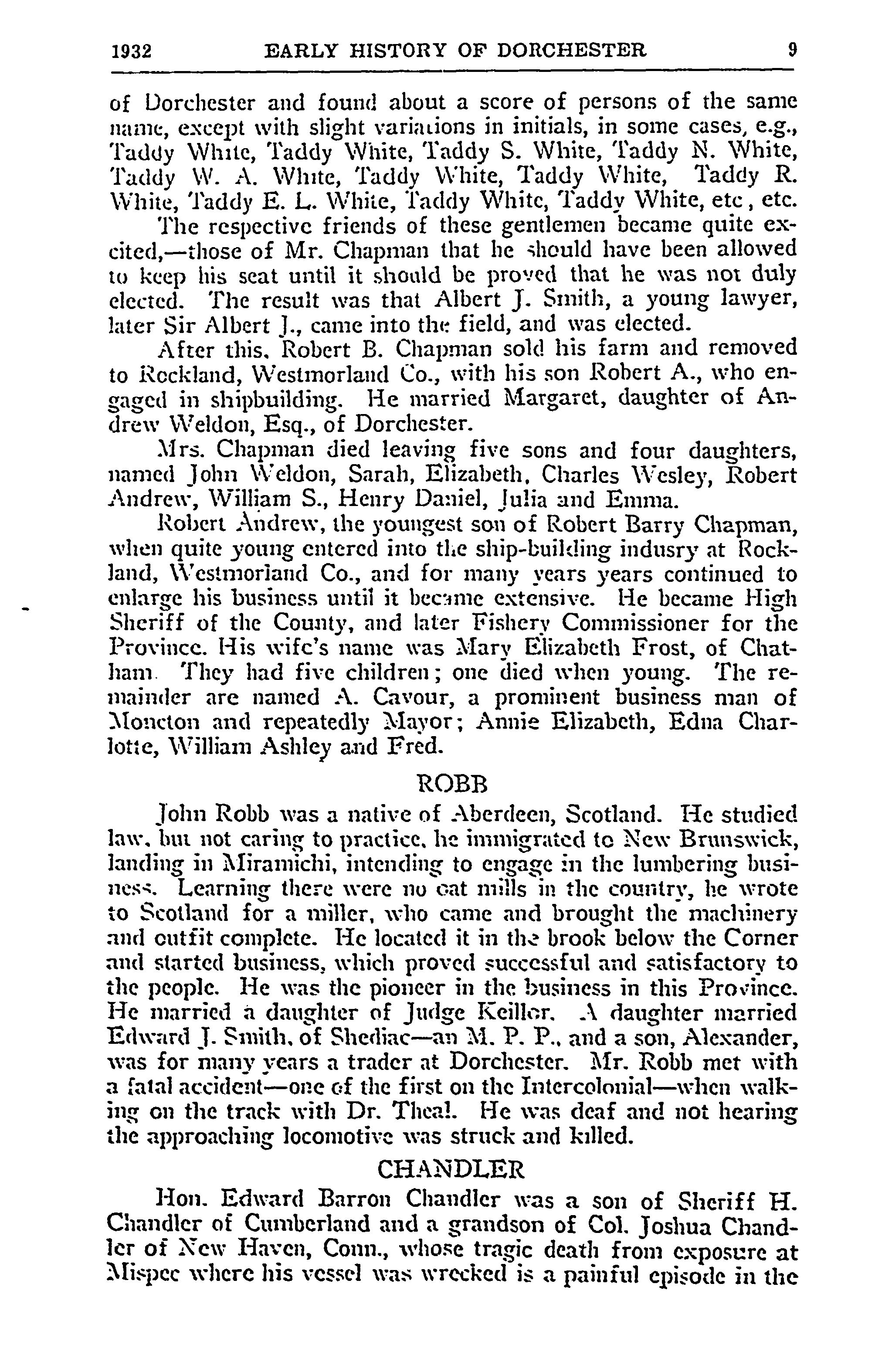 1932 EARLY HISTORY OF DORCHESTER 9

of Dorchester and found about a score of persons of the same name, except with slight variations in initials, in some cases, e.g., Taddy White, Taddy White, Taddy S. White, Taddy N. White, Taddy W. A. White, Taddy White, Taddy White, Taddy R. White, Taddy E. L. White, Taddy White, Taddy White, etc, etc.

The respective friends of these gentlemen became quite excited,—those of Mr. Chapman that he should have been allowed to keep his seat until it should be proved that he was not duly elected. The result was that Albert J. Smith, a young lawyer, later Sir Albert J., came into the field, and was elected.

After this, Robert B. Chapman sold his farm and removed to Rockland, Westmorland Co., with his son Robert A., who engaged in shipbuilding. He married Margaret, daughter of Andrew Weldon, Esq., of Dorchester.

Mrs. Chapman died leaving five sons and four daughters, named John Weldon, Sarah, Elizabeth, Charles Wesley, Robert Andrew, William S., Henry Daniel, Julia and Emma.

Robert Andrew, the youngest son of Robert Barry Chapman, when quite young entered into the ship-building indusry at Rockland, Westmorland Co., and for many years years continued to enlarge his business until it became extensive. He became High Sheriff of the County, and later Fishery Commissioner for the Province. His wife's name was Mary Elizabeth Frost, of Chatham. They had five children; one died when young. The remainder are named A. Cavour, a prominent business man of Moncton and repeatedly Mayor; Annie Elizabeth, Edna Charlotte, William Ashley and Fred.

ROBB

John Robb was a native of Aberdeen, Scotland. He studied law, but not caring to practice, he immigrated to New Brunswick, landing in Miramichi, intending to engage in the lumbering business. Learning there were no oat mills in the country, he wrote to Scotland for a miller, who came and brought the machinery and outfit complete. He located it in the brook below the Corner and started business, which proved successful and satisfactory to the people. He was the pioneer in the business in this Province. He married a daughter of Judge Keillor. A daughter married Edward J. Smith, of Shediac—an M. P. P., and a son, Alexander, was for many years a trader at Dorchester. Mr. Robb met with a fatal accident—one of the first on the Intercolonial—when walking on the track with Dr. Theal. He was deaf and not hearing the approaching locomotive was struck and killed.

CHANDLER

Hon. Edward Barron Chandler was a son of Sheriff H. Chandler of Cumberland and a grandson of Col. Joshua Chandler of New Haven, Conn., whose tragic death from exposure at Mispec where his vessel was wrecked is a painful episode in the